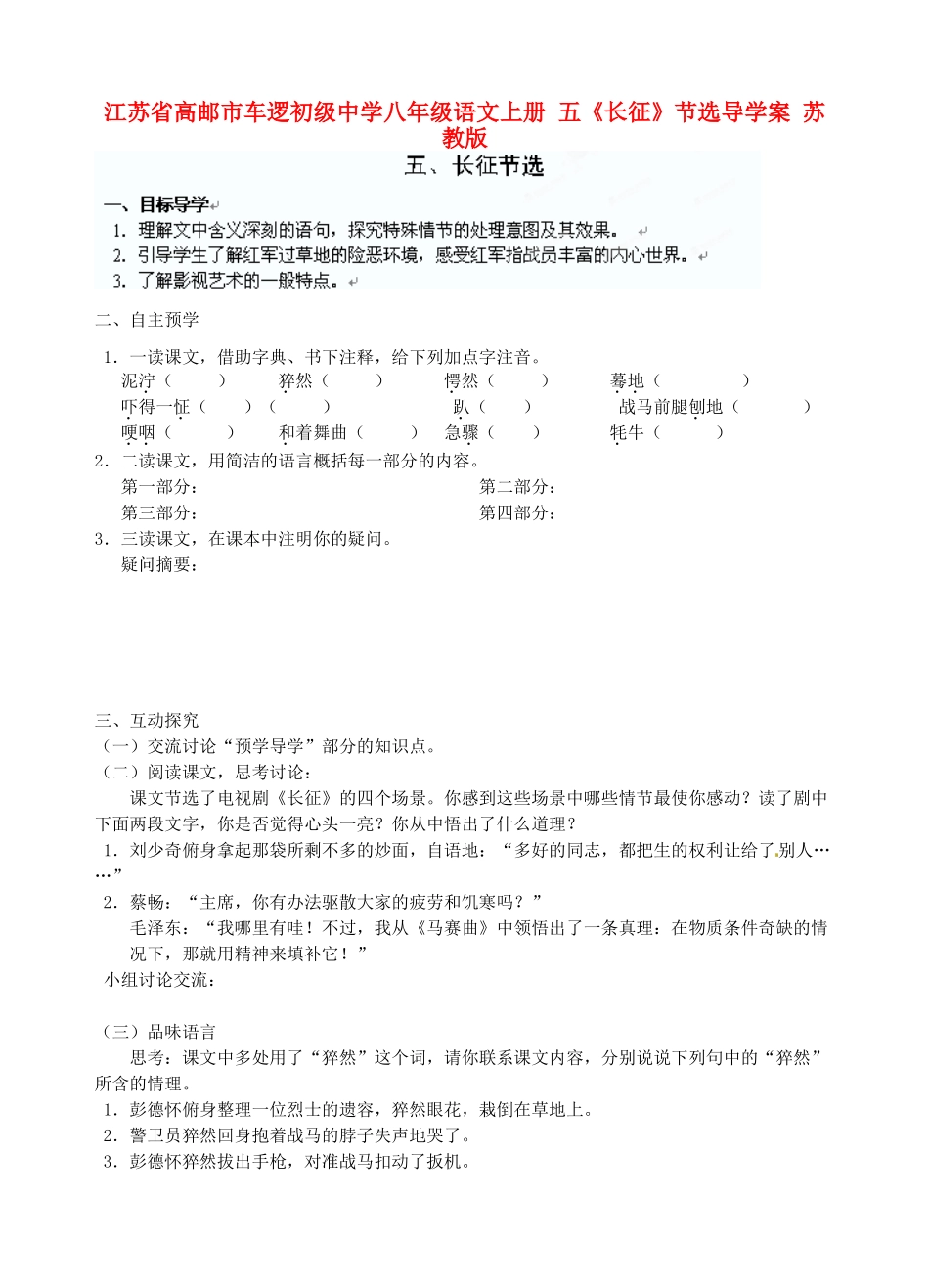 江苏省高邮市车逻初级中学八年级语文上册 五《长征》节选导学案 苏教版

五、长征节选

一、目标导学
1. 理解文中含义深刻的语句，探究特殊情节的处理意图及其效果。
2. 引导学生了解红军过草地的险恶环境，感受红军指战员丰富的内心世界。
3. 了解影视艺术的一般特点。

二、自主预学
1．一读课文，借助字典、书下注释，给下列加点字注音。
泥泞（　　） 猝然（　　） 愕然（　　） 蓦地（　　）
吓得一怔（　　）（　　） 趴（　　） 战马前腿刨地（　　）
哽咽（　　） 和着舞曲（　　） 急骤（　　） 牦牛（　　）
2．二读课文，用简洁的语言概括每一部分的内容。
第一部分： 第二部分：
第三部分： 第四部分：
3．三读课文，在课本中注明你的疑问。
疑问摘要：

三、互动探究
（一）交流讨论“预学导学”部分的知识点。
（二）阅读课文，思考讨论：
课文节选了电视剧《长征》的四个场景。你感到这些场景中哪些情节最使你感动？读了剧中下面两段文字，你是否觉得心头一亮？你从中悟出了什么道理？
1．刘少奇俯身拿起那袋所剩不多的炒面，自语地：“多好的同志，都把生的权利让给了别人……”
2．蔡畅：“主席，你有办法驱散大家的疲劳和饥寒吗？”
毛泽东：“我哪里有哇！不过，我从《马赛曲》中领悟出了一条真理：在物质条件奇缺的情况下，那就用精神来填补它！”
小组讨论交流：

（三）品味语言
思考：课文中多处用了“猝然”这个词，请你联系课文内容，分别说说下列句中的“猝然”所含的情理。
1．彭德怀俯身整理一位烈士的遗容，猝然眼花，栽倒在草地上。
2．警卫员猝然回身抱着战马的脖子失声地哭了。
3．彭德怀猝然拔出手枪，对准战马扣动了扳机。